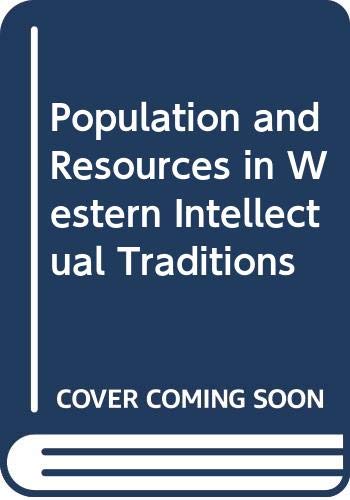 Population and Resources in Western Intellectual Traditions

COVER COMING SOON